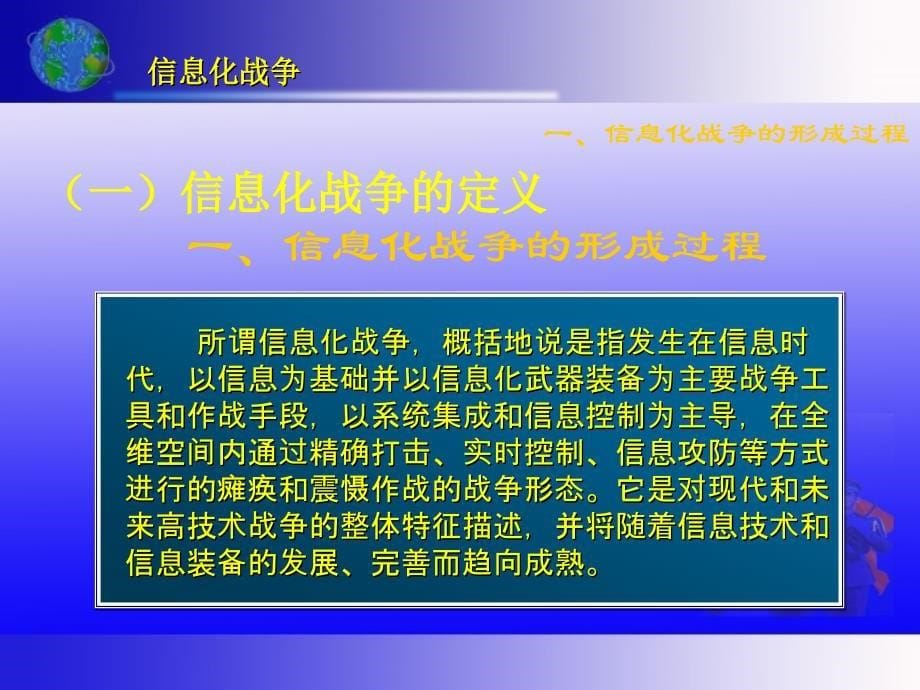 信息化战争

一、信息化战争的形成过程

（一）信息化战争的定义

一、信息化战争的形成过程

所谓信息化战争，概括地说是指发生在信息时代，以信息为基础并以信息化武器装备为主要战争工具和作战手段，以系统集成和信息控制为主导，在全维空间内通过精确打击、实时控制、信息攻防等方式进行的瘫痪和震慑作战的战争形态。它是对现代和未来高技术战争的整体特征描述，并将随着信息技术和信息装备的发展、完善而趋向成熟。